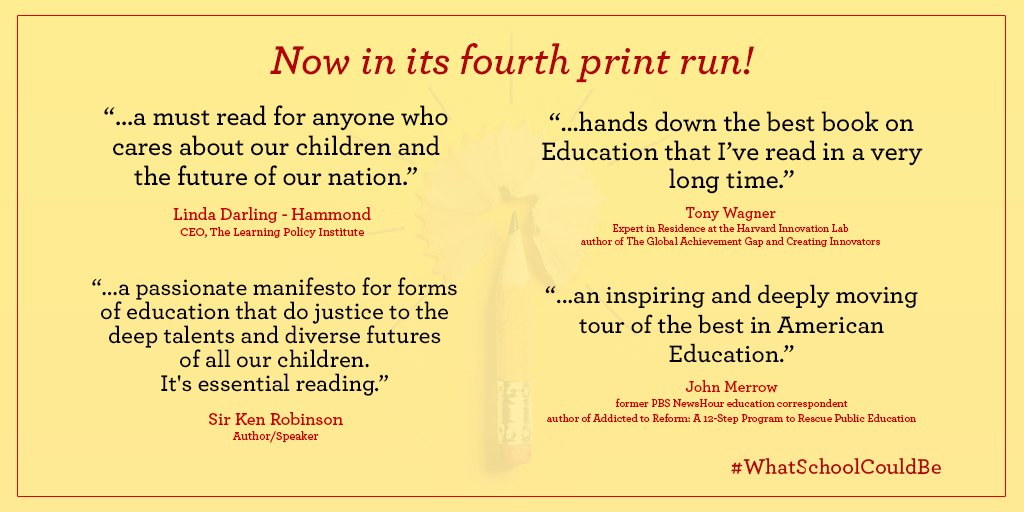 Now in its fourth print run!

"...a must read for anyone who cares about our children and the future of our nation."

Linda Darling - Hammond
CEO, The Learning Policy Institute

"...a passionate manifesto for forms of education that do justice to the deep talents and diverse futures of all our children. It's essential reading."

Sir Ken Robinson
Author/Speaker

"...hands down the best book on Education that I've read in a very long time."

Tony Wagner
Expert in Residence at the Harvard Innovation Lab
author of The Global Achievement Gap and Creating Innovators

"...an inspiring and deeply moving tour of the best in American Education."

John Merrow
former PBS NewsHour education correspondent
author of Addicted to Reform: A 12-Step Program to Rescue Public Education

#WhatSchoolCouldBe